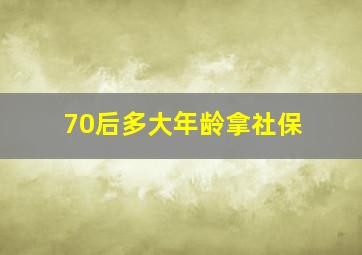 70后多大年龄拿社保